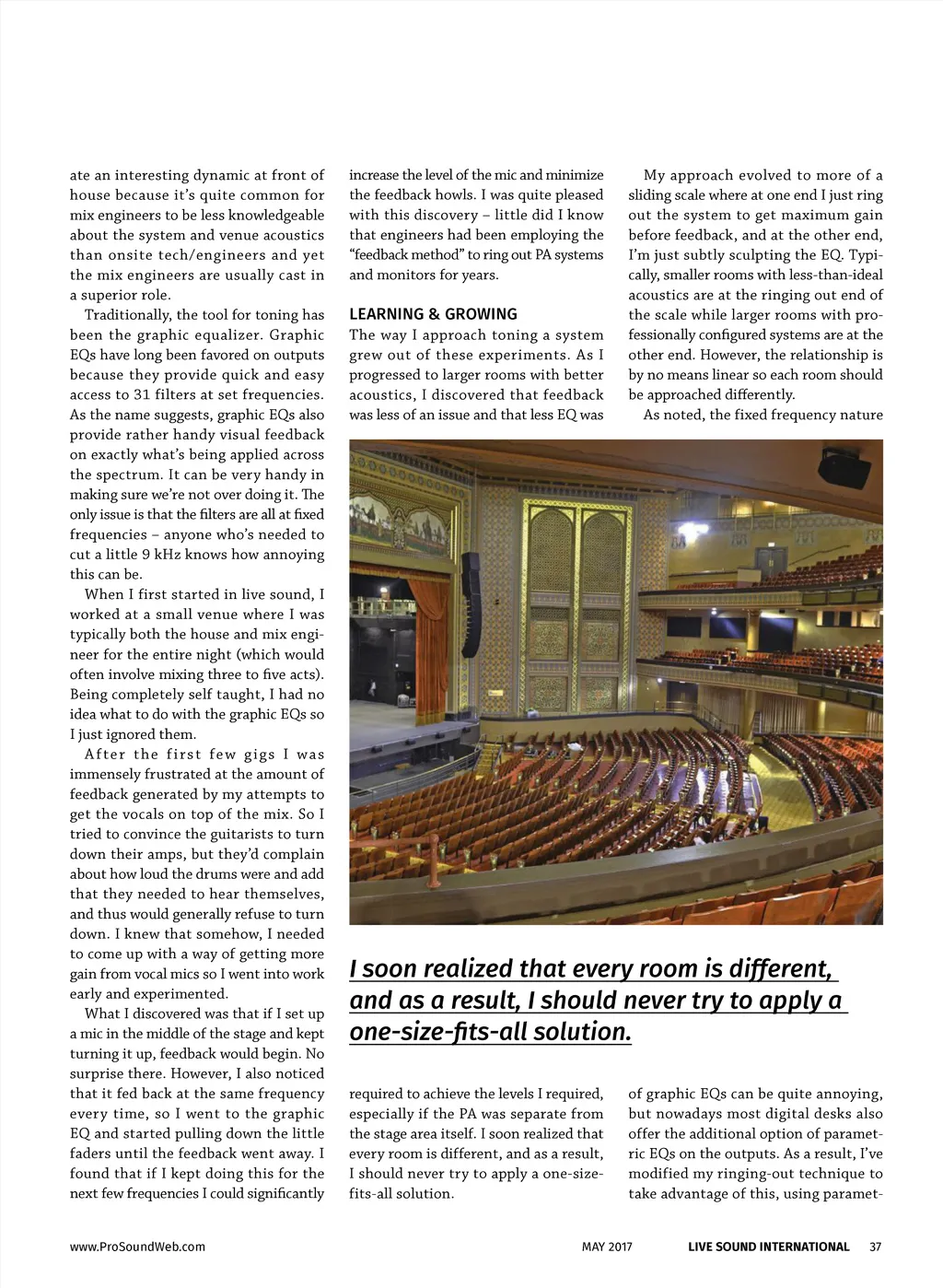 ate an interesting dynamic at front of house because it's quite common for mix engineers to be less knowledgeable about the system and venue acoustics than onsite tech/engineers and yet the mix engineers are usually cast in a superior role.

Traditionally, the tool for toning has been the graphic equalizer. Graphic EQs have long been favored on outputs because they provide quick and easy access to 31 filters at set frequencies. As the name suggests, graphic EQs also provide rather handy visual feedback on exactly what's being applied across the spectrum. It can be very handy in making sure we're not over doing it. The only issue is that the filters are all at fixed frequencies – anyone who's needed to cut a little 9 kHz knows how annoying this can be.

When I first started in live sound, I worked at a small venue where I was typically both the house and mix engineer for the entire night (which would often involve mixing three to five acts). Being completely self taught, I had no idea what to do with the graphic EQs so I just ignored them.

After the first few gigs I was immensely frustrated at the amount of feedback generated by my attempts to get the vocals on top of the mix. So I tried to convince the guitarists to turn down their amps, but they'd complain about how loud the drums were and add that they needed to hear themselves, and thus would generally refuse to turn down. I knew that somehow, I needed to come up with a way of getting more gain from vocal mics so I went into work early and experimented.

What I discovered was that if I set up a mic in the middle of the stage and kept turning it up, feedback would begin. No surprise there. However, I also noticed that it fed back at the same frequency every time, so I went to the graphic EQ and started pulling down the little faders until the feedback went away. I found that if I kept doing this for the next few frequencies I could significantly increase the level of the mic and minimize the feedback howls. I was quite pleased with this discovery – little did I know that engineers had been employing the "feedback method" to ring out PA systems and monitors for years.

LEARNING & GROWING

The way I approach toning a system grew out of these experiments. As I progressed to larger rooms with better acoustics, I discovered that feedback was less of an issue and that less EQ was required to achieve the levels I required, especially if the PA was separate from the stage area itself. I soon realized that every room is different, and as a result, I should never try to apply a one-size-fits-all solution.

My approach evolved to more of a sliding scale where at one end I just ring out the system to get maximum gain before feedback, and at the other end, I'm just subtly sculpting the EQ. Typically, smaller rooms with less-than-ideal acoustics are at the ringing out end of the scale while larger rooms with professionally configured systems are at the other end. However, the relationship is by no means linear so each room should be approached differently.

As noted, the fixed frequency nature of graphic EQs can be quite annoying, but nowadays most digital desks also offer the additional option of parametric EQs on the outputs. As a result, I've modified my ringing-out technique to take advantage of this, using paramet-

I soon realized that every room is different, and as a result, I should never try to apply a one-size-fits-all solution.

www.ProSoundWeb.com MAY 2017 LIVE SOUND INTERNATIONAL 37